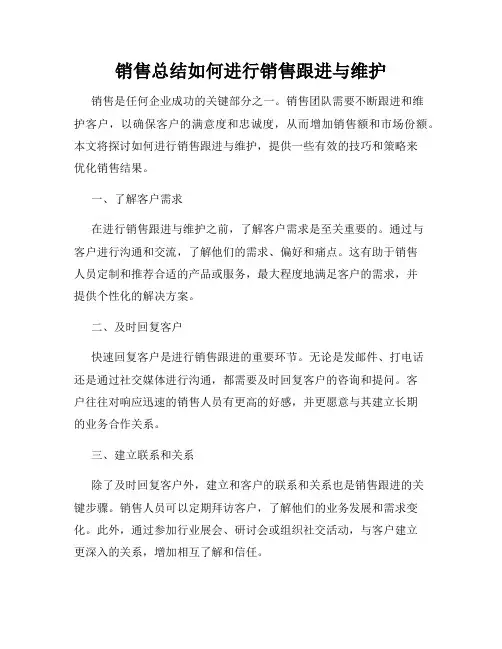 销售总结如何进行销售跟进与维护

销售是任何企业成功的关键部分之一。销售团队需要不断跟进和维护客户，以确保客户的满意度和忠诚度，从而增加销售额和市场份额。本文将探讨如何进行销售跟进与维护，提供一些有效的技巧和策略来优化销售结果。

一、了解客户需求

在进行销售跟进与维护之前，了解客户需求是至关重要的。通过与客户进行沟通和交流，了解他们的需求、偏好和痛点。这有助于销售人员定制和推荐合适的产品或服务，最大程度地满足客户的需求，并提供个性化的解决方案。

二、及时回复客户

快速回复客户是进行销售跟进的重要环节。无论是发邮件、打电话还是通过社交媒体进行沟通，都需要及时回复客户的咨询和提问。客户往往对响应迅速的销售人员有更高的好感，并更愿意与其建立长期的业务合作关系。

三、建立联系和关系

除了及时回复客户外，建立和客户的联系和关系也是销售跟进的关键步骤。销售人员可以定期拜访客户，了解他们的业务发展和需求变化。此外，通过参加行业展会、研讨会或组织社交活动，与客户建立更深入的关系，增加相互了解和信任。